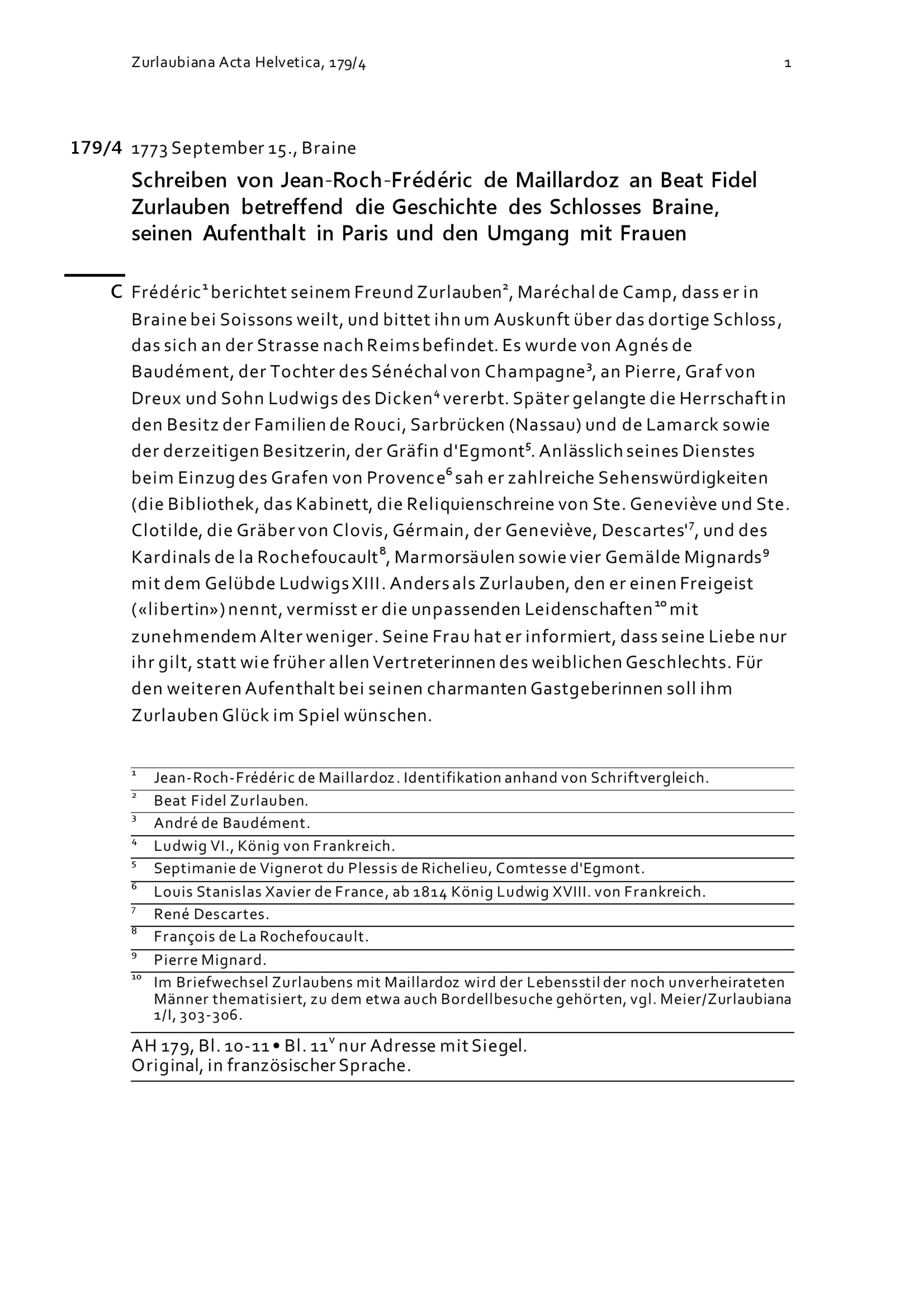 Zurlaubiana Acta Helvetica, 179/4 1

179/4 1773 September 15., Braine

Schreiben von Jean-Roch-Frédéric de Maillardoz an Beat Fidel Zurlauben betreffend die Geschichte des Schlosses Braine, seinen Aufenthalt in Paris und den Umgang mit Frauen

C Frédéric$^1$ berichtet seinem Freund Zurlauben$^2$, Maréchal de Camp, dass er in Braine bei Soissons weilt, und bittet ihn um Auskunft über das dortige Schloss, das sich an der Strasse nach Reims befindet. Es wurde von Agnés de Baudément, der Tochter des Sénéchal von Champagne$^3$, an Pierre, Graf von Dreux und Sohn Ludwigs des Dicken$^4$ vererbt. Später gelangte die Herrschaft in den Besitz der Familien de Rouci, Sarbrücken (Nassau) und de Lamarck sowie der derzeitigen Besitzerin, der Gräfin d'Egmont$^5$. Anlässlich seines Dienstes beim Einzug des Grafen von Provence$^6$ sah er zahlreiche Sehenswürdigkeiten (die Bibliothek, das Kabinett, die Reliquienschreine von Ste. Geneviève und Ste. Clotilde, die Gräber von Clovis, Gérmain, der Geneviève, Descartes'$^7$, und des Kardinals de la Rochefoucault$^8$, Marmorsäulen sowie vier Gemälde Mignards$^9$ mit dem Gelübde Ludwigs XIII. Anders als Zurlauben, den er einen Freigeist («libertin») nennt, vermisst er die unpassenden Leidenschaften$^{10}$ mit zunehmendem Alter weniger. Seine Frau hat er informiert, dass seine Liebe nur ihr gilt, statt wie früher allen Vertreterinnen des weiblichen Geschlechts. Für den weiteren Aufenthalt bei seinen charmanten Gastgeberinnen soll ihm Zurlauben Glück im Spiel wünschen.

$^1$ Jean-Roch-Frédéric de Maillardoz. Identifikation anhand von Schriftvergleich.
$^2$ Beat Fidel Zurlauben.
$^3$ André de Baudément.
$^4$ Ludwig VI., König von Frankreich.
$^5$ Septimanie de Vignerot du Plessis de Richelieu, Comtesse d'Egmont.
$^6$ Louis Stanislas Xavier de France, ab 1814 König Ludwig XVIII. von Frankreich.
$^7$ René Descartes.
$^8$ François de La Rochefoucault.
$^9$ Pierre Mignard.
$^{10}$ Im Briefwechsel Zurlaubens mit Maillardoz wird der Lebensstil der noch unverheirateten Männer thematisiert, zu dem etwa auch Bordellbesuche gehörten, vgl. Meier/Zurlaubiana 1/I, 303-306.

AH 179, Bl. 10-11 • Bl. 11$^v$ nur Adresse mit Siegel.
Original, in französischer Sprache.